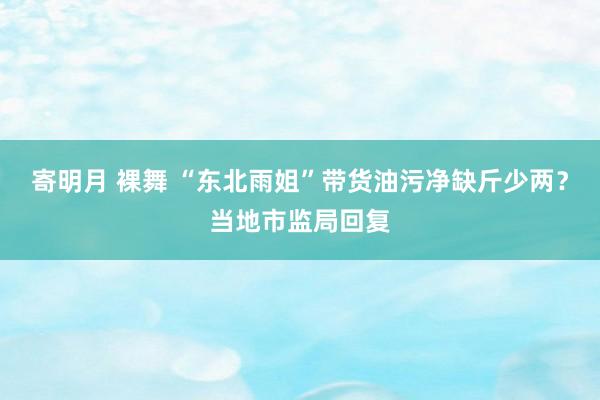 寄明月 裸舞 “东北雨姐”带货油污净缺斤少两？当地市监局回复